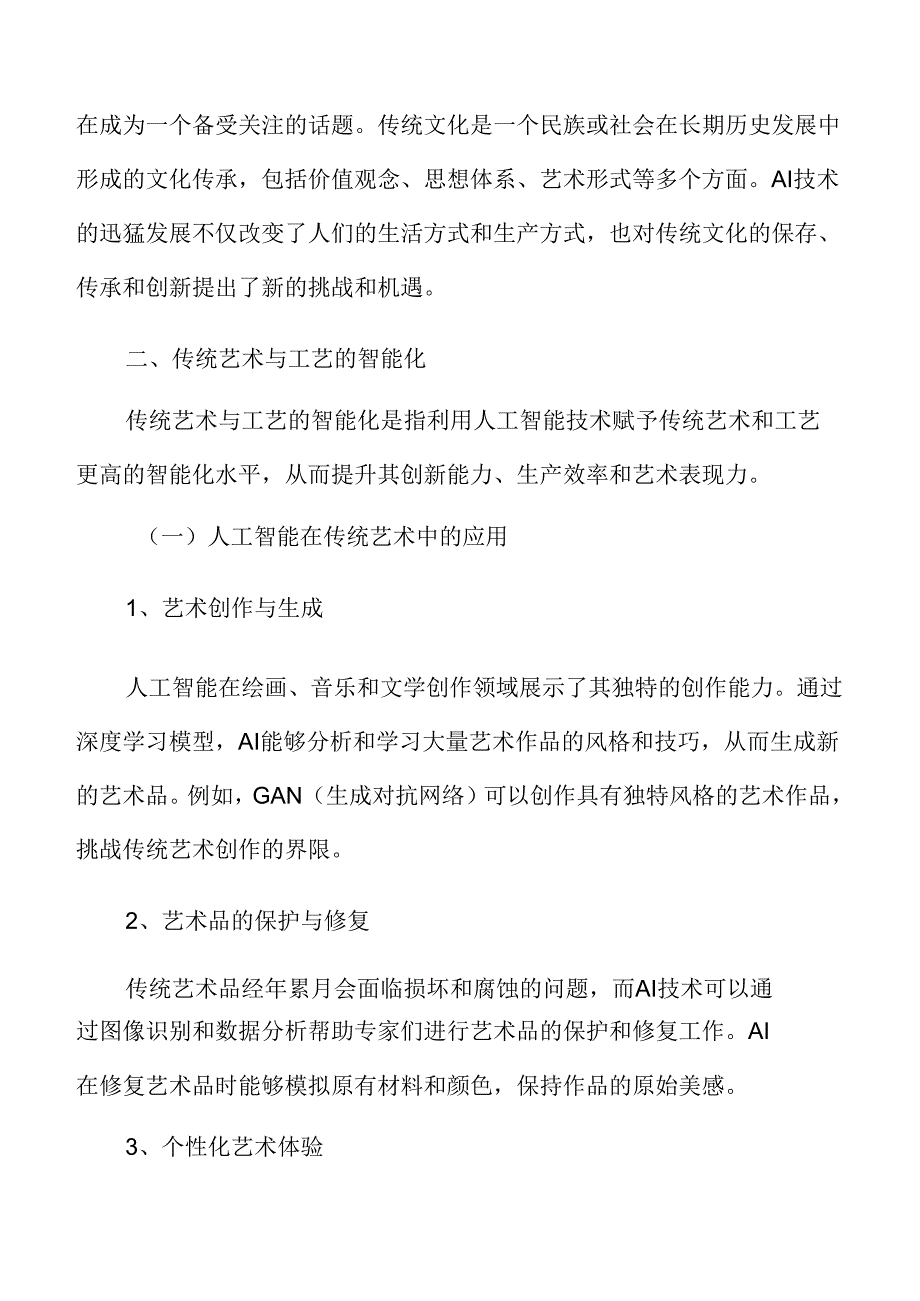 在成为一个备受关注的话题。传统文化是一个民族或社会在长期历史发展中形成的文化传承，包括价值观念、思想体系、艺术形式等多个方面。AI技术的迅猛发展不仅改变了人们的生活方式和生产方式，也对传统文化的保存、传承和创新提出了新的挑战和机遇。

二、传统艺术与工艺的智能化

传统艺术与工艺的智能化是指利用人工智能技术赋予传统艺术和工艺更高的智能化水平，从而提升其创新能力、生产效率和艺术表现力。

（一）人工智能在传统艺术中的应用

1、艺术创作与生成

人工智能在绘画、音乐和文学创作领域展示了其独特的创作能力。通过深度学习模型，AI能够分析和学习大量艺术作品的风格和技巧，从而生成新的艺术品。例如，GAN（生成对抗网络）可以创作具有独特风格的艺术作品，挑战传统艺术创作的界限。

2、艺术品的保护与修复

传统艺术品经年累月会面临损坏和腐蚀的问题，而AI技术可以通过图像识别和数据分析帮助专家们进行艺术品的保护和修复工作。AI在修复艺术品时能够模拟原有材料和颜色，保持作品的原始美感。

3、个性化艺术体验